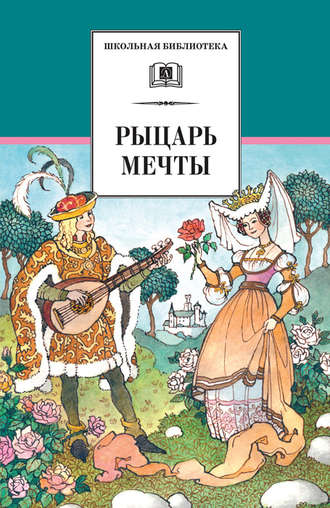 ШКОЛЬНАЯ БИБЛИОТЕКА

Д

РЫЦАРЬ МЕЧТЫ